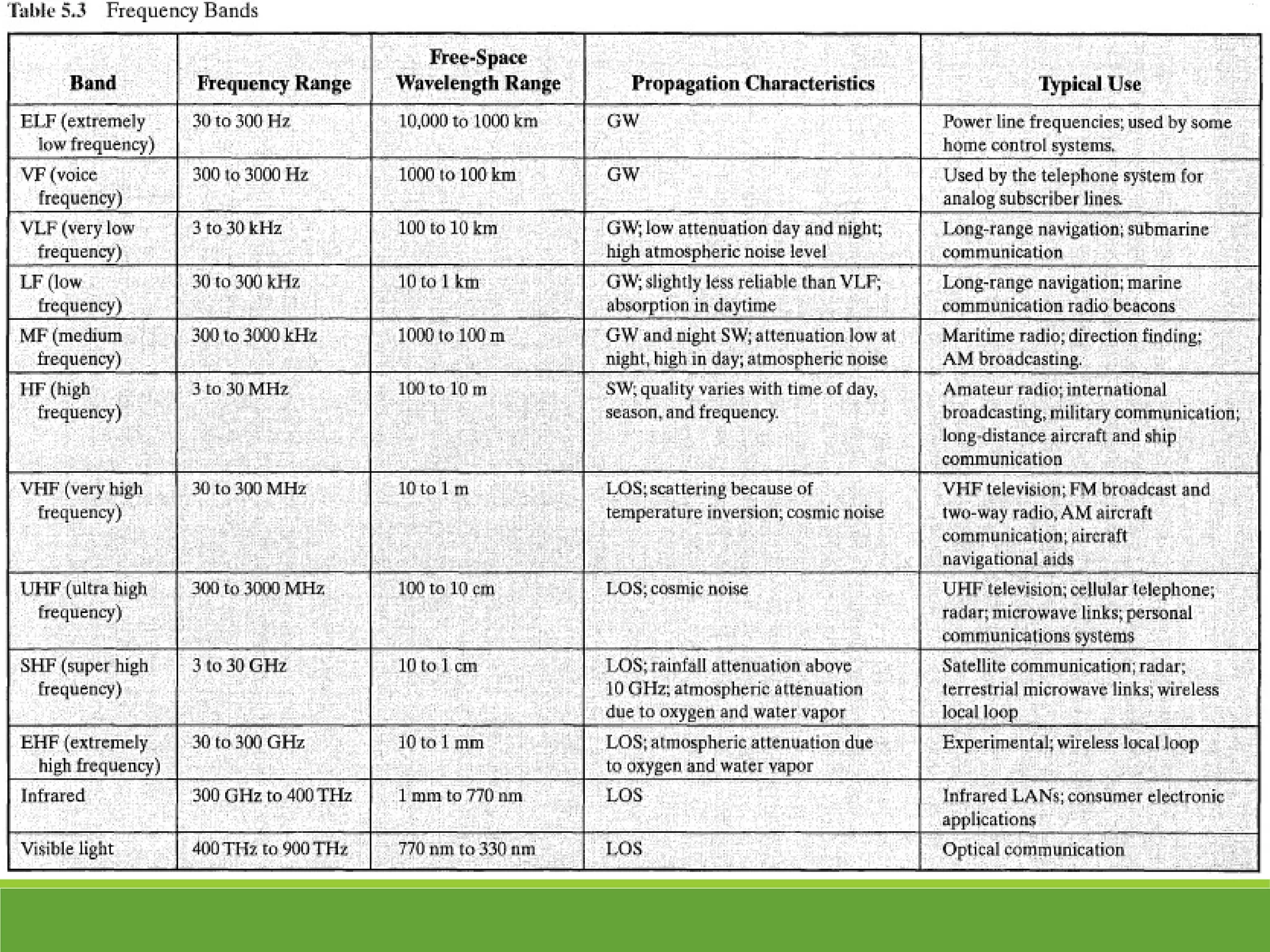 Table 5.3 Frequency Bands

| Band | Frequency Range | Free-Space Wavelength Range | Propagation Characteristics | Typical Use |
|---|---|---|---|---|
| ELF (extremely low frequency) | 30 to 300 Hz | 10,000 to 1000 km | GW | Power line frequencies; used by some home control systems. |
| VF (voice frequency) | 300 to 3000 Hz | 1000 to 100 km | GW | Used by the telephone system for analog subscriber lines. |
| VLF (very low frequency) | 3 to 30 kHz | 100 to 10 km | GW; low attenuation day and night; high atmospheric noise level | Long-range navigation; submarine communication |
| LF (low frequency) | 30 to 300 kHz | 10 to 1 km | GW; slightly less reliable than VLF; absorption in daytime | Long-range navigation; marine communication radio beacons |
| MF (medium frequency) | 300 to 3000 kHz | 1000 to 100 m | GW and night SW; attenuation low at night, high in day; atmospheric noise | Maritime radio; direction finding; AM broadcasting. |
| HF (high frequency) | 3 to 30 MHz | 100 to 10 m | SW; quality varies with time of day, season, and frequency. | Amateur radio; international broadcasting, military communication; long-distance aircraft and ship communication |
| VHF (very high frequency) | 30 to 300 MHz | 10 to 1 m | LOS; scattering because of temperature inversion; cosmic noise | VHF television; FM broadcast and two-way radio, AM aircraft communication; aircraft navigational aids |
| UHF (ultra high frequency) | 300 to 3000 MHz | 100 to 10 cm | LOS; cosmic noise | UHF television; cellular telephone; radar; microwave links; personal communications systems |
| SHF (super high frequency) | 3 to 30 GHz | 10 to 1 cm | LOS; rainfall attenuation above 10 GHz; atmospheric attenuation due to oxygen and water vapor | Satellite communication; radar; terrestrial microwave links; wireless local loop |
| EHF (extremely high frequency) | 30 to 300 GHz | 10 to 1 mm | LOS; atmospheric attenuation due to oxygen and water vapor | Experimental; wireless local loop |
| Infrared | 300 GHz to 400 THz | 1 mm to 770 nm | LOS | Infrared LANs; consumer electronic applications |
| Visible light | 400 THz to 900 THz | 770 nm to 330 nm | LOS | Optical communication |